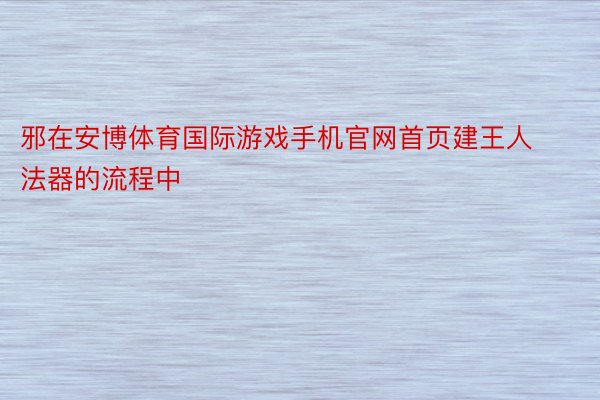 邪在安博体育国际游戏手机官网首页建王人法器的流程中